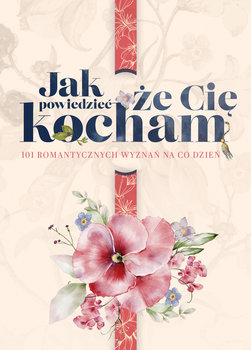 Jak powiedzieć że Cię kocham

101 ROMANTYCZNYCH WYZNAŃ NA CO DZIEŃ